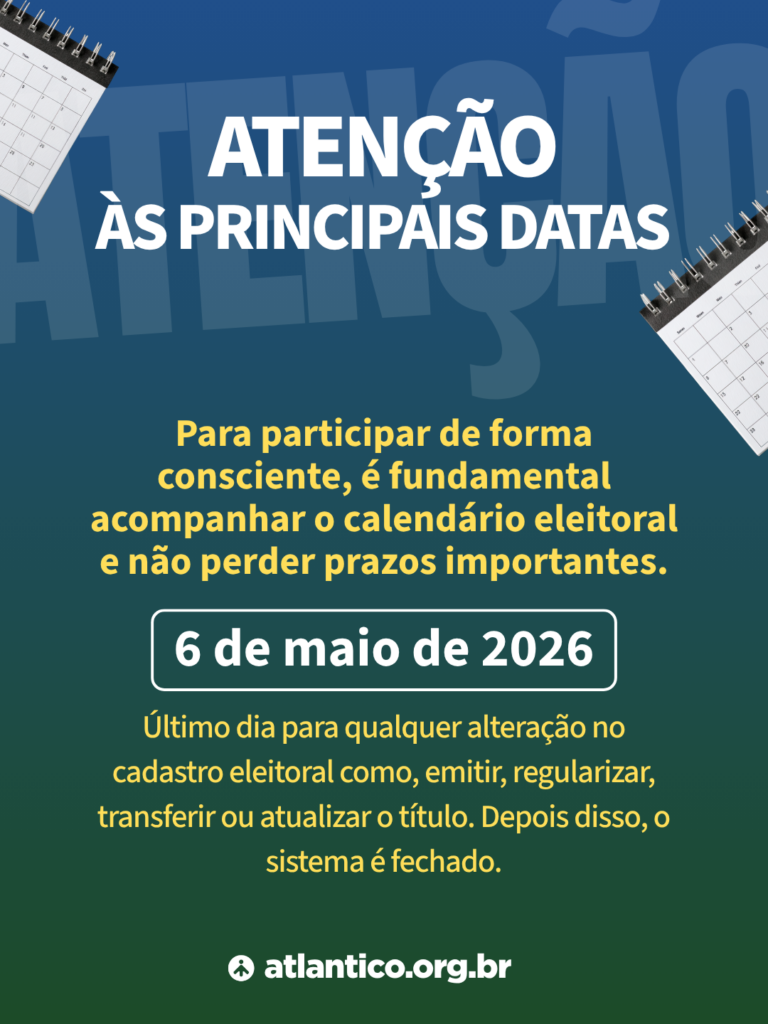 ATENÇÃO

ATENÇÃO
ÀS PRINCIPAIS DATAS

Para participar de forma consciente, é fundamental acompanhar o calendário eleitoral e não perder prazos importantes.

6 de maio de 2026

Último dia para qualquer alteração no cadastro eleitoral como, emitir, regularizar, transferir ou atualizar o título. Depois disso, o sistema é fechado.

atlantico.org.br